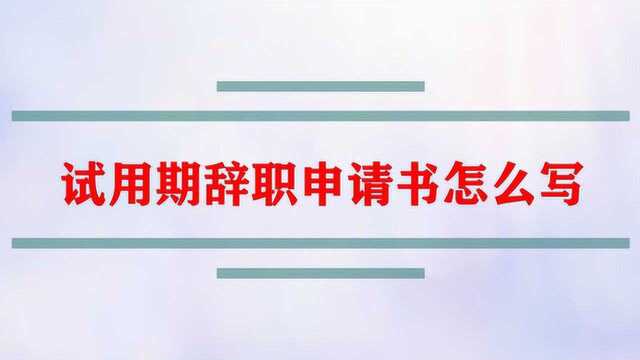 试用期辞职申请书怎么写